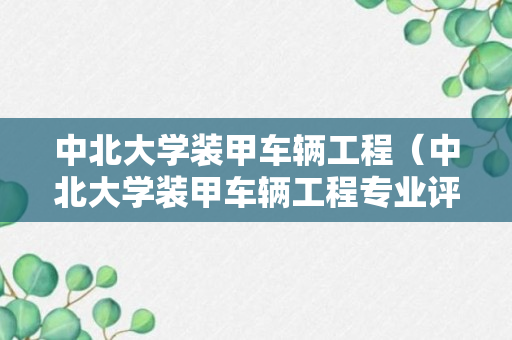 中北大学装甲车辆工程（中北大学装甲车辆工程专业评